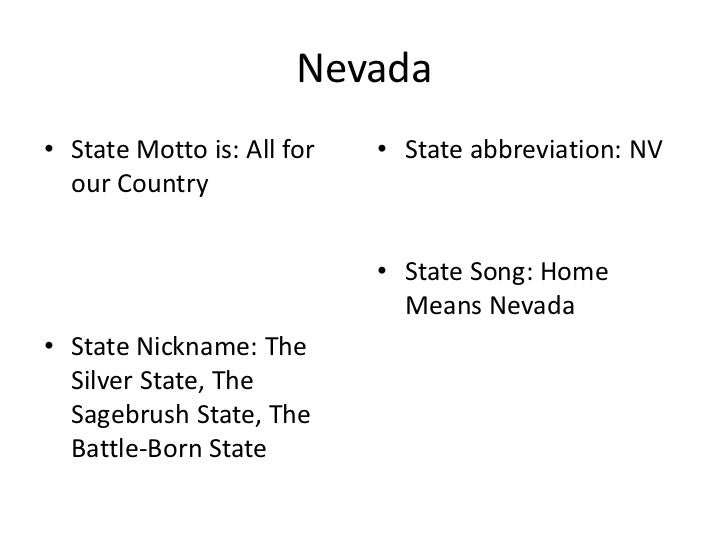 Nevada

• State Motto is: All for our Country

• State Nickname: The Silver State, The Sagebrush State, The Battle-Born State

• State abbreviation: NV

• State Song: Home Means Nevada